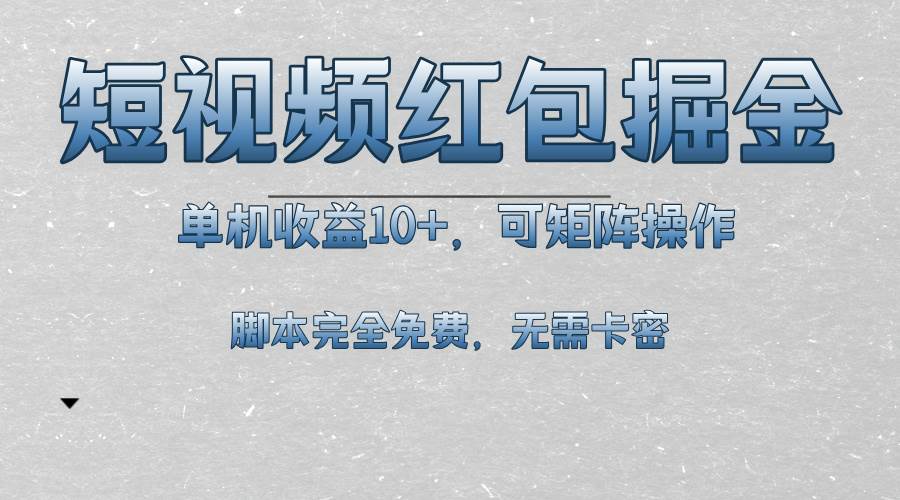 短视频红包掘金

单机收益10+，可矩阵操作

脚本完全免费，无需卡密